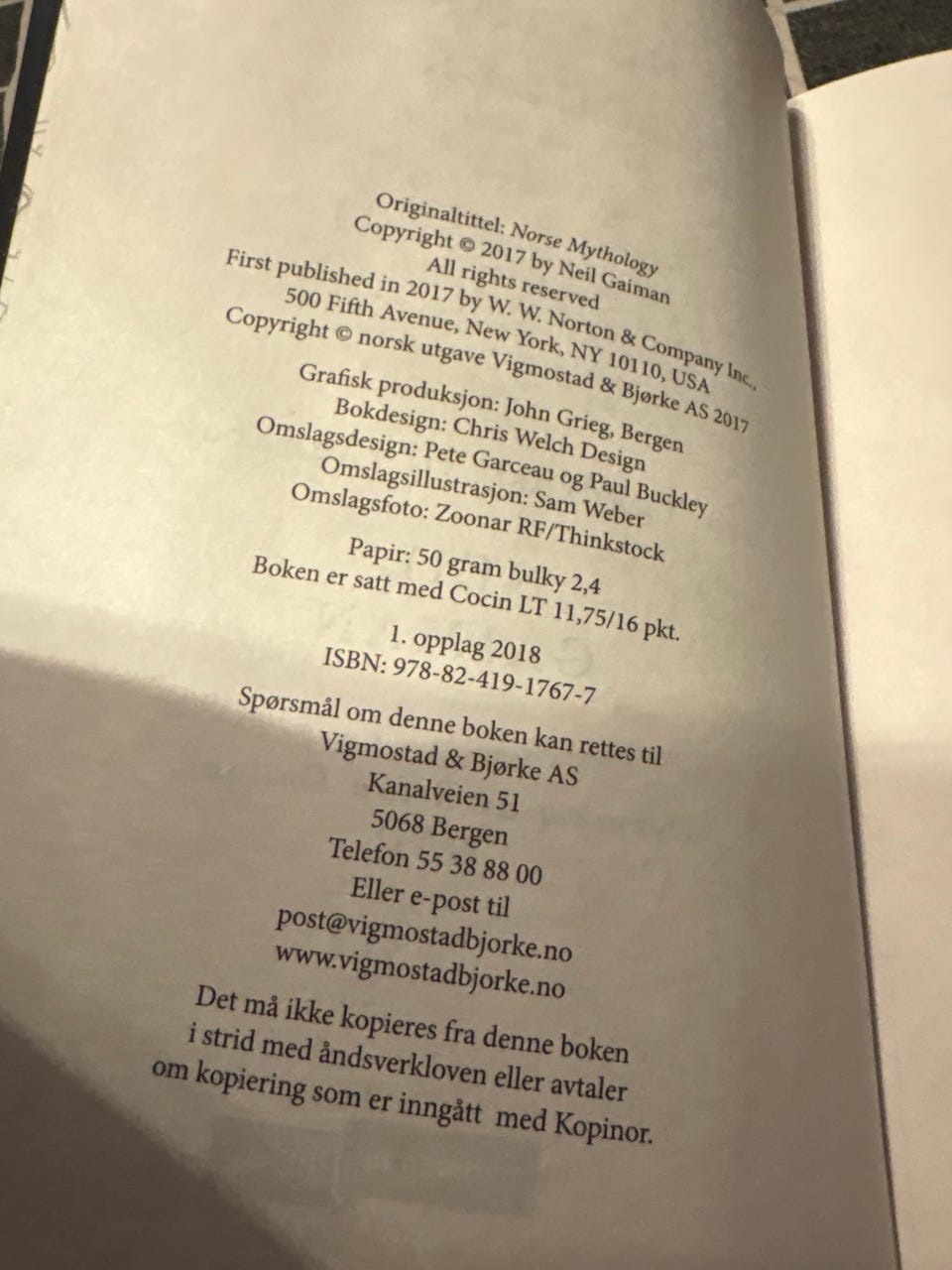 Originaltittel: Norse Mythology
Copyright © 2017 by Neil Gaiman
All rights reserved
First published in 2017 by W. W. Norton & Company Inc.,
500 Fifth Avenue, New York, NY 10110, USA
Copyright © norsk utgave Vigmostad & Bjørke AS 2017

Grafisk produksjon: John Grieg, Bergen
Bokdesign: Chris Welch Design
Omslagsdesign: Pete Garceau og Paul Buckley
Omslagsillustrasjon: Sam Weber
Omslagsfoto: Zoonar RF/Thinkstock

Papir: 50 gram bulky 2,4
Boken er satt med Cocin LT 11,75/16 pkt.

1. opplag 2018
ISBN: 978-82-419-1767-7

Spørsmål om denne boken kan rettes til
Vigmostad & Bjørke AS
Kanalveien 51
5068 Bergen
Telefon 55 38 88 00
Eller e-post til
post@vigmostadbjorke.no
www.vigmostadbjorke.no

Det må ikke kopieres fra denne boken i strid med åndsverkloven eller avtaler om kopiering som er inngått med Kopinor.